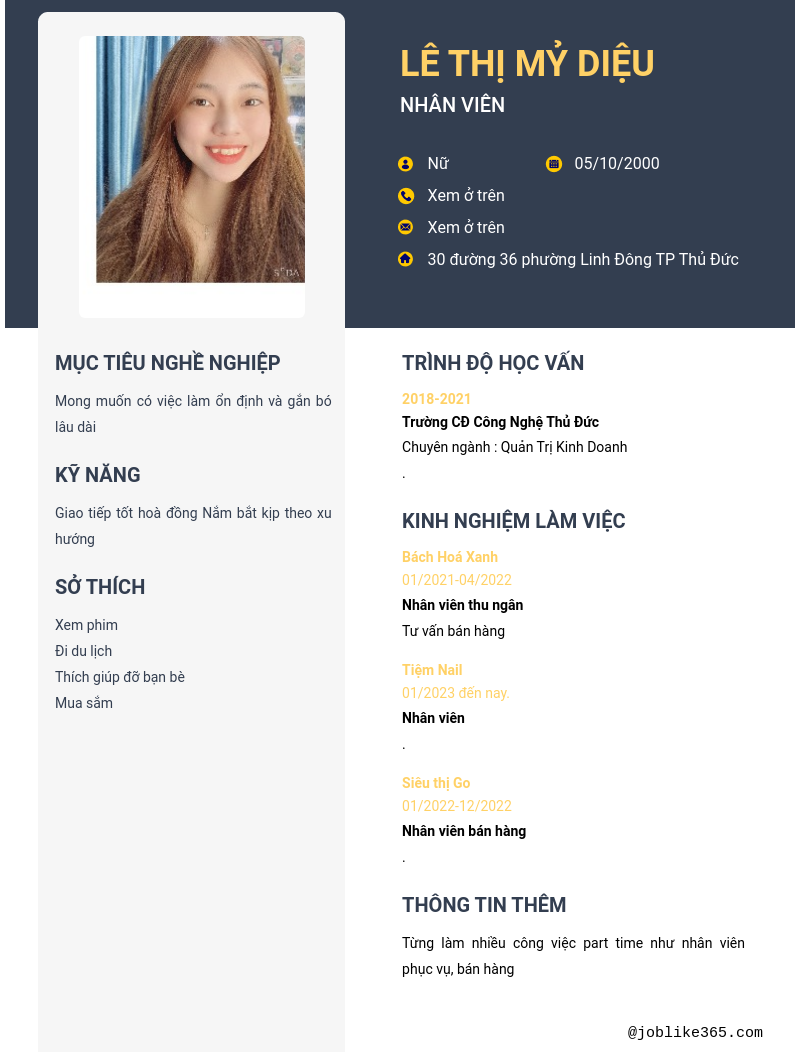 LÊ THỊ MỶ DIỆU
NHÂN VIÊN

Nữ
05/10/2000
Xem ở trên
Xem ở trên
30 đường 36 phường Linh Đông TP Thủ Đức

MỤC TIÊU NGHỀ NGHIỆP
Mong muốn có việc làm ổn định và gắn bó lâu dài

KỸ NĂNG
Giao tiếp tốt hoà đồng Nắm bắt kịp theo xu hướng

SỞ THÍCH
Xem phim
Đi du lịch
Thích giúp đỡ bạn bè
Mua sắm

TRÌNH ĐỘ HỌC VẤN
2018-2021
Trường CĐ Công Nghệ Thủ Đức
Chuyên ngành : Quản Trị Kinh Doanh
.

KINH NGHIỆM LÀM VIỆC
Bách Hoá Xanh
01/2021-04/2022
Nhân viên thu ngân
Tư vấn bán hàng

Tiệm Nail
01/2023 đến nay.
Nhân viên
.

Siêu thị Go
01/2022-12/2022
Nhân viên bán hàng
.

THÔNG TIN THÊM
Từng làm nhiều công việc part time như nhân viên phục vụ, bán hàng

@joblike365.com